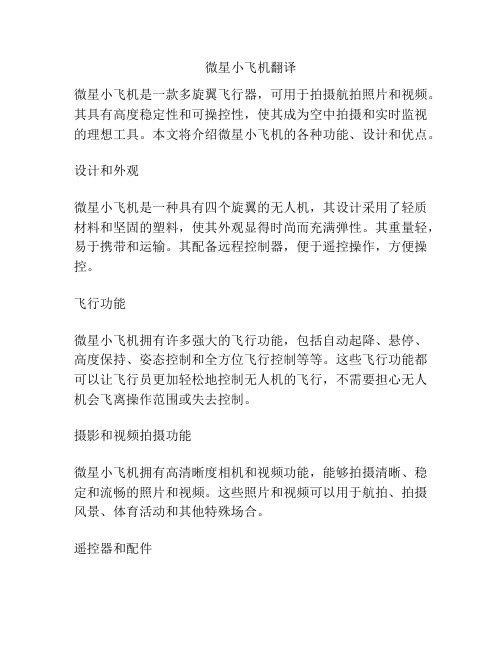 微星小飞机翻译

微星小飞机是一款多旋翼飞行器，可用于拍摄航拍照片和视频。其具有高度稳定性和可操控性，使其成为空中拍摄和实时监视的理想工具。本文将介绍微星小飞机的各种功能、设计和优点。

设计和外观

微星小飞机是一种具有四个旋翼的无人机，其设计采用了轻质材料和坚固的塑料，使其外观显得时尚而充满弹性。其重量轻，易于携带和运输。其配备远程控制器，便于遥控操作，方便操控。

飞行功能

微星小飞机拥有许多强大的飞行功能，包括自动起降、悬停、高度保持、姿态控制和全方位飞行控制等等。这些飞行功能都可以让飞行员更加轻松地控制无人机的飞行，不需要担心无人机会飞离操作范围或失去控制。

摄影和视频拍摄功能

微星小飞机拥有高清晰度相机和视频功能，能够拍摄清晰、稳定和流畅的照片和视频。这些照片和视频可以用于航拍、拍摄风景、体育活动和其他特殊场合。

遥控器和配件